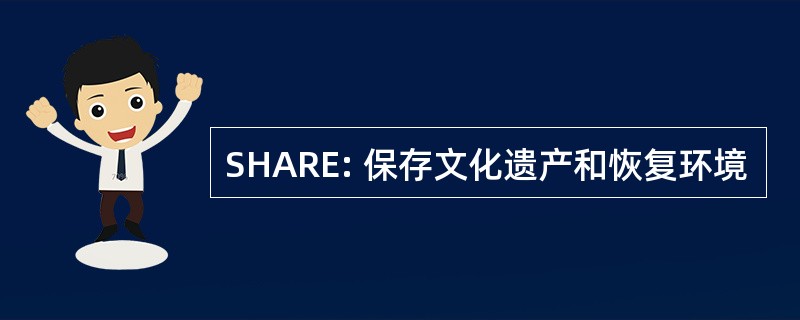 SHARE: 保存文化遗产和恢复环境